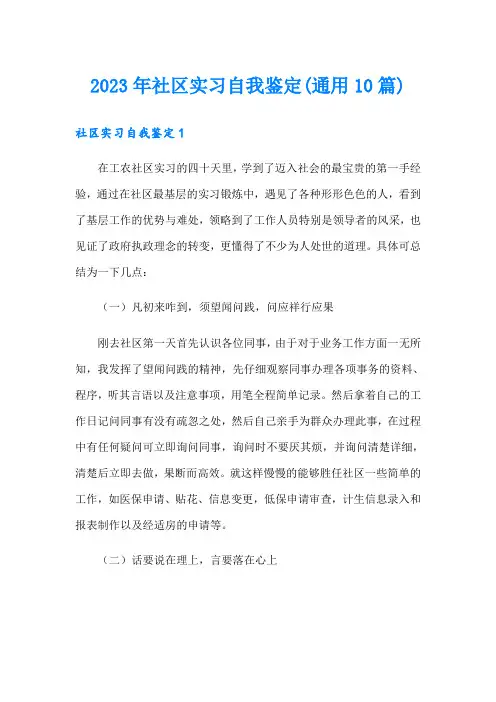 2023年社区实习自我鉴定(通用10篇)

社区实习自我鉴定1

在工农社区实习的四十天里，学到了迈入社会的最宝贵的第一手经验，通过在社区最基层的实习锻炼中，遇见了各种形形色色的人，看到了基层工作的优势与难处，领略到了工作人员特别是领导者的风采，也见证了政府执政理念的转变，更懂得了不少为人处世的道理。具体可总结为一下几点：

（一）凡初来咋到，须望闻问践，问应祥行应果

刚去社区第一天首先认识各位同事，由于对于业务工作方面一无所知，我发挥了望闻问践的精神，先仔细观察同事办理各项事务的资料、程序，听其言语以及注意事项，用笔全程简单记录。然后拿着自己的工作日记问同事有没有疏忽之处，然后自己亲手为群众办理此事，在过程中有任何疑问可立即询问同事，询问时不要厌其烦，并询问清楚详细，清楚后立即去做，果断而高效。就这样慢慢的能够胜任社区一些简单的工作，如医保申请、贴花、信息变更，低保申请审查，计生信息录入和报表制作以及经适房的申请等。

（二）话要说在理上，言要落在心上